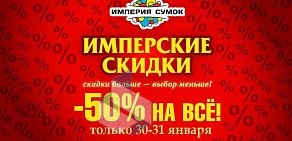 ИМПЕРИЯ СУМОК

ИМПЕРСКИЕ СКИДКИ

скидки больше — выбор меньше!

-50% НА ВСЁ!

только 30-31 января